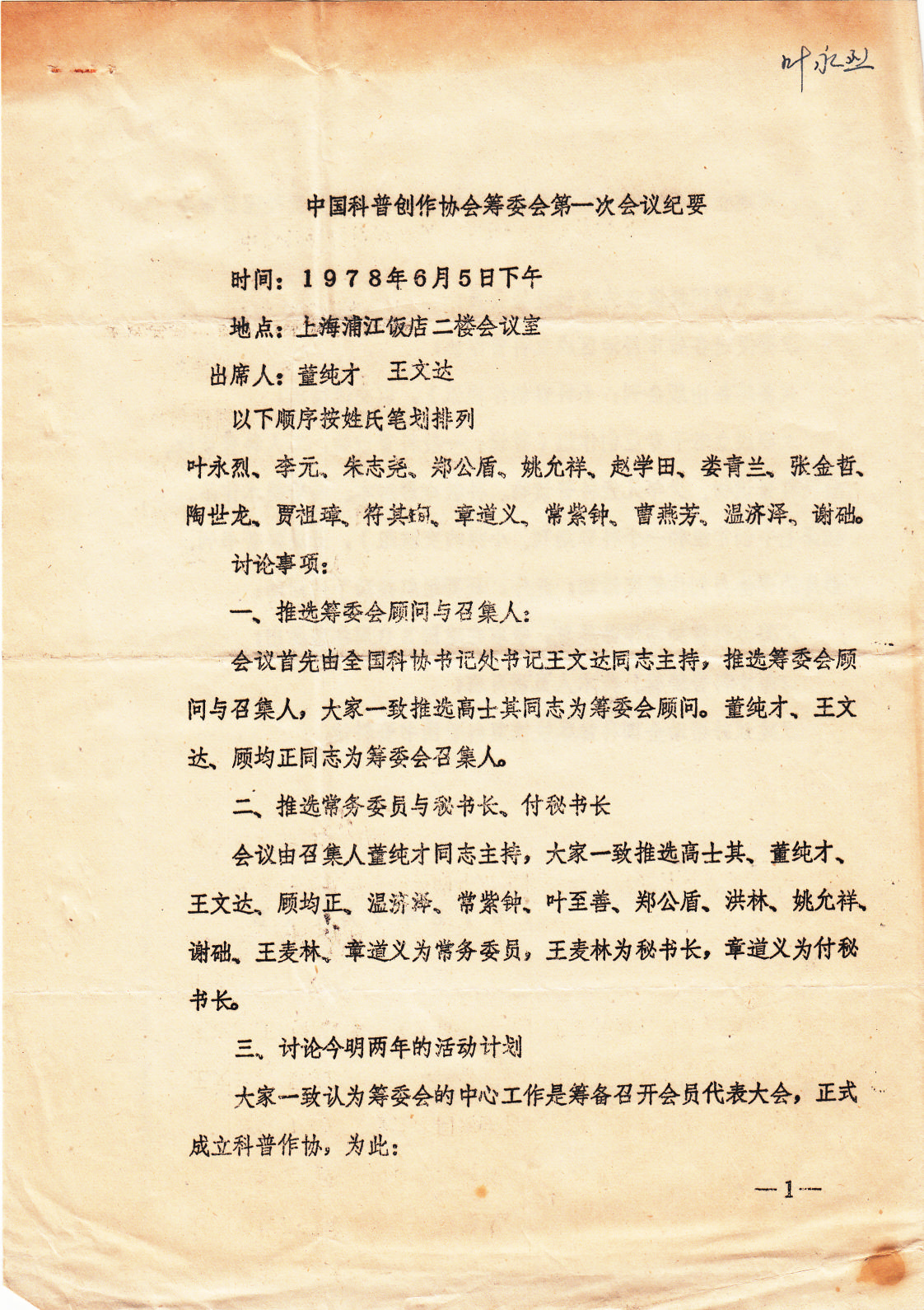 叶永烈

中国科普创作协会筹委会第一次会议纪要

时间：1978年6月5日下午

地点：上海浦江饭店二楼会议室

出席人：董纯才　王文达

以下顺序按姓氏笔划排列

叶永烈、李元、朱志尧、郑公盾、姚允祥、赵学田、娄青兰、张金哲、陶世龙、贾祖璋、符其珣、章道义、常紫钟、曹燕芳、温济泽、谢础。

讨论事项：

一、推选筹委会顾问与召集人：

会议首先由全国科协书记处书记王文达同志主持，推选筹委会顾问与召集人，大家一致推选高士其同志为筹委会顾问。董纯才、王文达、顾均正同志为筹委会召集人。

二、推选常务委员与秘书长、付秘书长

会议由召集人董纯才同志主持，大家一致推选高士其、董纯才、王文达、顾均正、温济泽、常紫钟、叶至善、郑公盾、洪林、姚允祥、谢础、王麦林、章道义为常务委员，王麦林为秘书长，章道义为付秘书长。

三、讨论今明两年的活动计划

大家一致认为筹委会的中心工作是筹备召开会员代表大会，正式成立科普作协，为此：

—1—